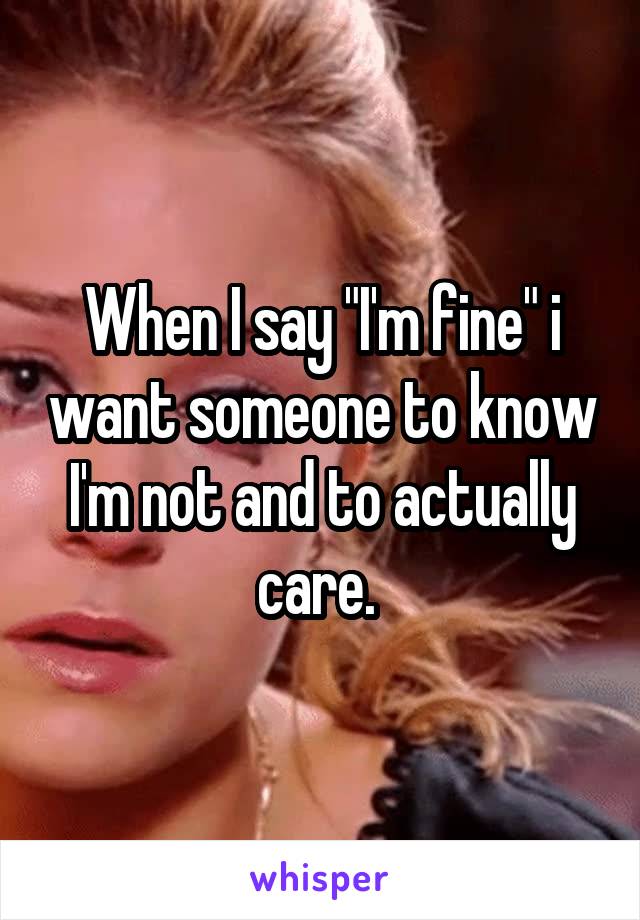 When I say "I'm fine" i want someone to know I'm not and to actually care.

whisper